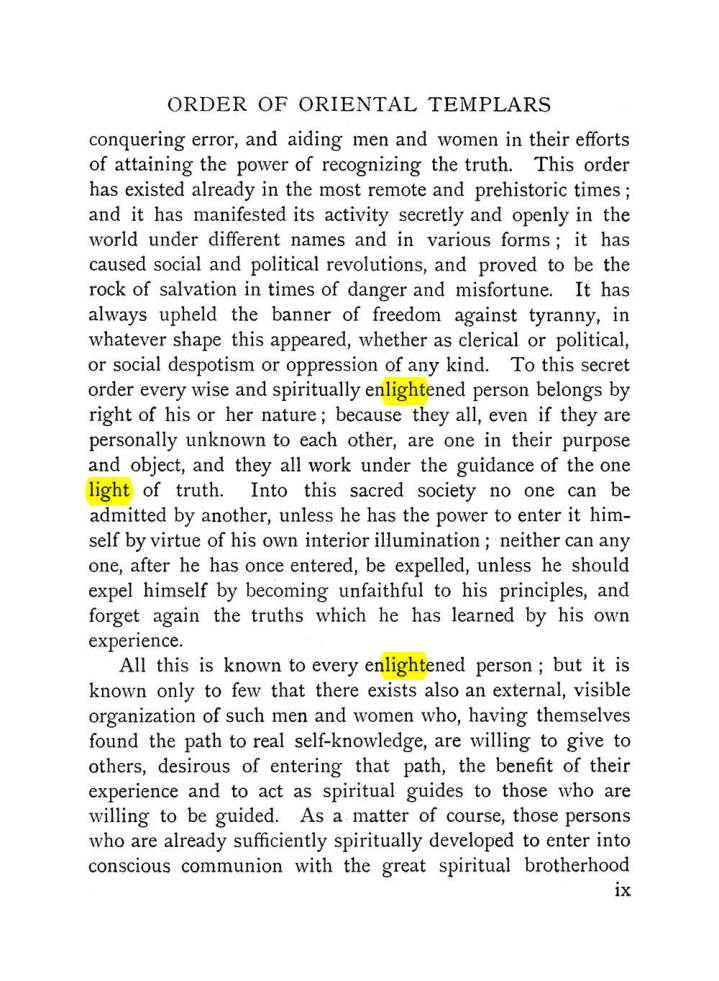 ORDER OF ORIENTAL TEMPLARS

conquering error, and aiding men and women in their efforts of attaining the power of recognizing the truth. This order has existed already in the most remote and prehistoric times; and it has manifested its activity secretly and openly in the world under different names and in various forms; it has caused social and political revolutions, and proved to be the rock of salvation in times of danger and misfortune. It has always upheld the banner of freedom against tyranny, in whatever shape this appeared, whether as clerical or political, or social despotism or oppression of any kind. To this secret order every wise and spiritually enlightened person belongs by right of his or her nature; because they all, even if they are personally unknown to each other, are one in their purpose and object, and they all work under the guidance of the one light of truth. Into this sacred society no one can be admitted by another, unless he has the power to enter it himself by virtue of his own interior illumination; neither can any one, after he has once entered, be expelled, unless he should expel himself by becoming unfaithful to his principles, and forget again the truths which he has learned by his own experience.

All this is known to every enlightened person; but it is known only to few that there exists also an external, visible organization of such men and women who, having themselves found the path to real self-knowledge, are willing to give to others, desirous of entering that path, the benefit of their experience and to act as spiritual guides to those who are willing to be guided. As a matter of course, those persons who are already sufficiently spiritually developed to enter into conscious communion with the great spiritual brotherhood

ix